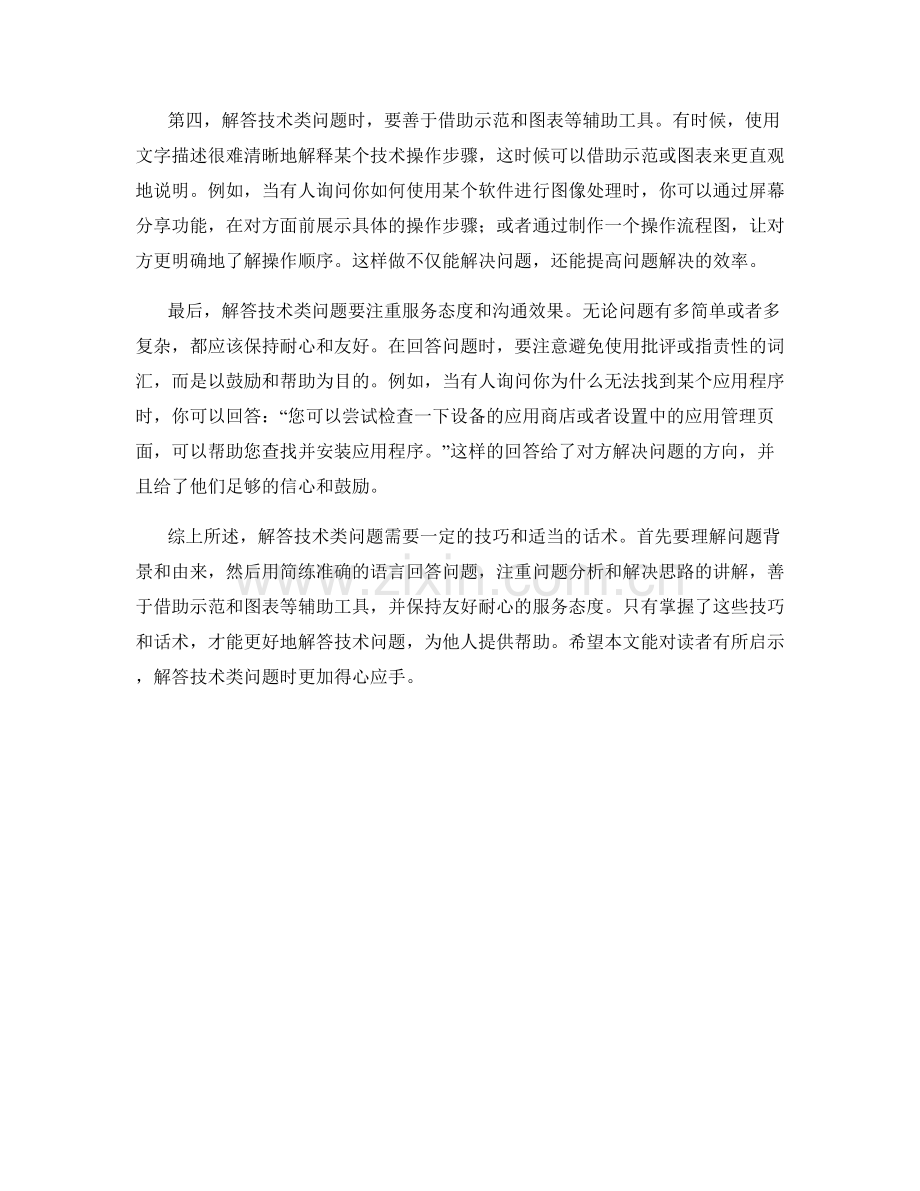 第四，解答技术类问题时，要善于借助示范和图表等辅助工具。有时候，使用文字描述很难清晰地解释某个技术操作步骤，这时候可以借助示范或图表来更直观地说明。例如，当有人询问你如何使用某个软件进行图像处理时，你可以通过屏幕分享功能，在对方面前展示具体的操作步骤；或者通过制作一个操作流程图，让对方更明确地了解操作顺序。这样做不仅能解决问题，还能提高问题解决的效率。

最后，解答技术类问题要注重服务态度和沟通效果。无论问题有多简单或者多复杂，都应该保持耐心和友好。在回答问题时，要注意避免使用批评或指责性的词汇，而是以鼓励和帮助为目的。例如，当有人询问你为什么无法找到某个应用程序时，你可以回答：“您可以尝试检查一下设备的应用商店或者设置中的应用管理页面，可以帮助您查找并安装应用程序。”这样的回答给了对方解决问题的方向，并且给了他们足够的信心和鼓励。

综上所述，解答技术类问题需要一定的技巧和适当的话术。首先要理解问题背景和由来，然后用简练准确的语言回答问题，注重问题分析和解决思路的讲解，善于借助示范和图表等辅助工具，并保持友好耐心的服务态度。只有掌握了这些技巧和话术，才能更好地解答技术问题，为他人提供帮助。希望本文能对读者有所启示，解答技术类问题时更加得心应手。

www.zixin.com.cn